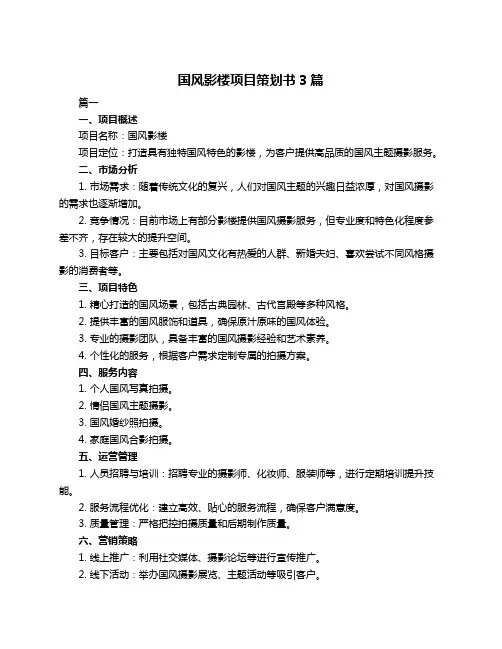 国风影楼项目策划书 3 篇

篇一

一、项目概述

项目名称：国风影楼

项目定位：打造具有独特国风特色的影楼，为客户提供高品质的国风主题摄影服务。

二、市场分析

1. 市场需求：随着传统文化的复兴，人们对国风主题的兴趣日益浓厚，对国风摄影的需求也逐渐增加。

2. 竞争情况：目前市场上有部分影楼提供国风摄影服务，但专业度和特色化程度参差不齐，存在较大的提升空间。

3. 目标客户：主要包括对国风文化有热爱的人群、新婚夫妇、喜欢尝试不同风格摄影的消费者等。

三、项目特色

1. 精心打造的国风场景，包括古典园林、古代宫殿等多种风格。

2. 提供丰富的国风服饰和道具，确保原汁原味的国风体验。

3. 专业的摄影团队，具备丰富的国风摄影经验和艺术素养。

4. 个性化的服务，根据客户需求定制专属的拍摄方案。

四、服务内容

1. 个人国风写真拍摄。

2. 情侣国风主题摄影。

3. 国风婚纱照拍摄。

4. 家庭国风合影拍摄。

五、运营管理

1. 人员招聘与培训：招聘专业的摄影师、化妆师、服装师等，进行定期培训提升技能。

2. 服务流程优化：建立高效、贴心的服务流程，确保客户满意度。

3. 质量管理：严格把控拍摄质量和后期制作质量。

六、营销策略

1. 线上推广：利用社交媒体、摄影论坛等进行宣传推广。

2. 线下活动：举办国风摄影展览、主题活动等吸引客户。